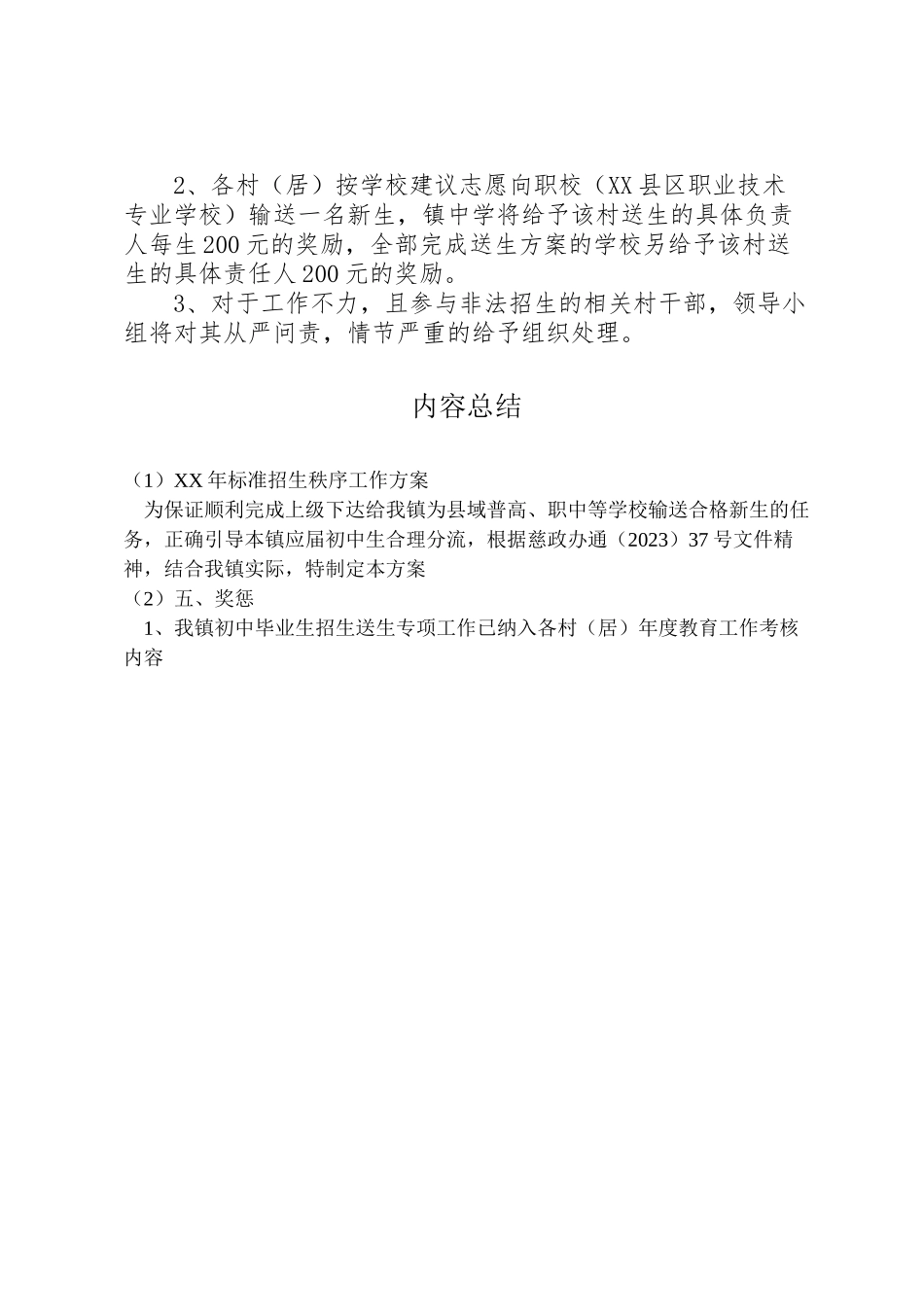 2、各村（居）按学校建议志愿向职校（XX县区职业技术专业学校）输送一名新生，镇中学将给予该村送生的具体负责人每生200元的奖励，全部完成送生方案的学校另给予该村送生的具体责任人200元的奖励。

3、对于工作不力，且参与非法招生的相关村干部，领导小组将对其从严问责，情节严重的给予组织处理。

内容总结

（1）XX年标准招生秩序工作方案

为保证顺利完成上级下达给我镇为县域普高、职中等学校输送合格新生的任务，正确引导本镇应届初中生合理分流，根据慈政办通（2023）37号文件精神，结合我镇实际，特制定本方案

（2）五、奖惩

1、我镇初中毕业生招生送生专项工作已纳入各村（居）年度教育工作考核内容